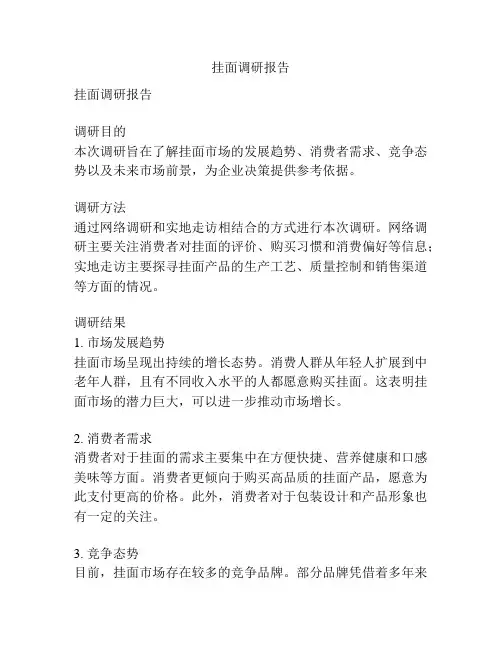 挂面调研报告

挂面调研报告

调研目的
本次调研旨在了解挂面市场的发展趋势、消费者需求、竞争态势以及未来市场前景，为企业决策提供参考依据。

调研方法
通过网络调研和实地走访相结合的方式进行本次调研。网络调研主要关注消费者对挂面的评价、购买习惯和消费偏好等信息；实地走访主要探寻挂面产品的生产工艺、质量控制和销售渠道等方面的情况。

调研结果
1. 市场发展趋势
挂面市场呈现出持续的增长态势。消费人群从年轻人扩展到中老年人群，且有不同收入水平的人都愿意购买挂面。这表明挂面市场的潜力巨大，可以进一步推动市场增长。

2. 消费者需求
消费者对于挂面的需求主要集中在方便快捷、营养健康和口感美味等方面。消费者更倾向于购买高品质的挂面产品，愿意为此支付更高的价格。此外，消费者对于包装设计和产品形象也有一定的关注。

3. 竞争态势
目前，挂面市场存在较多的竞争品牌。部分品牌凭借着多年来